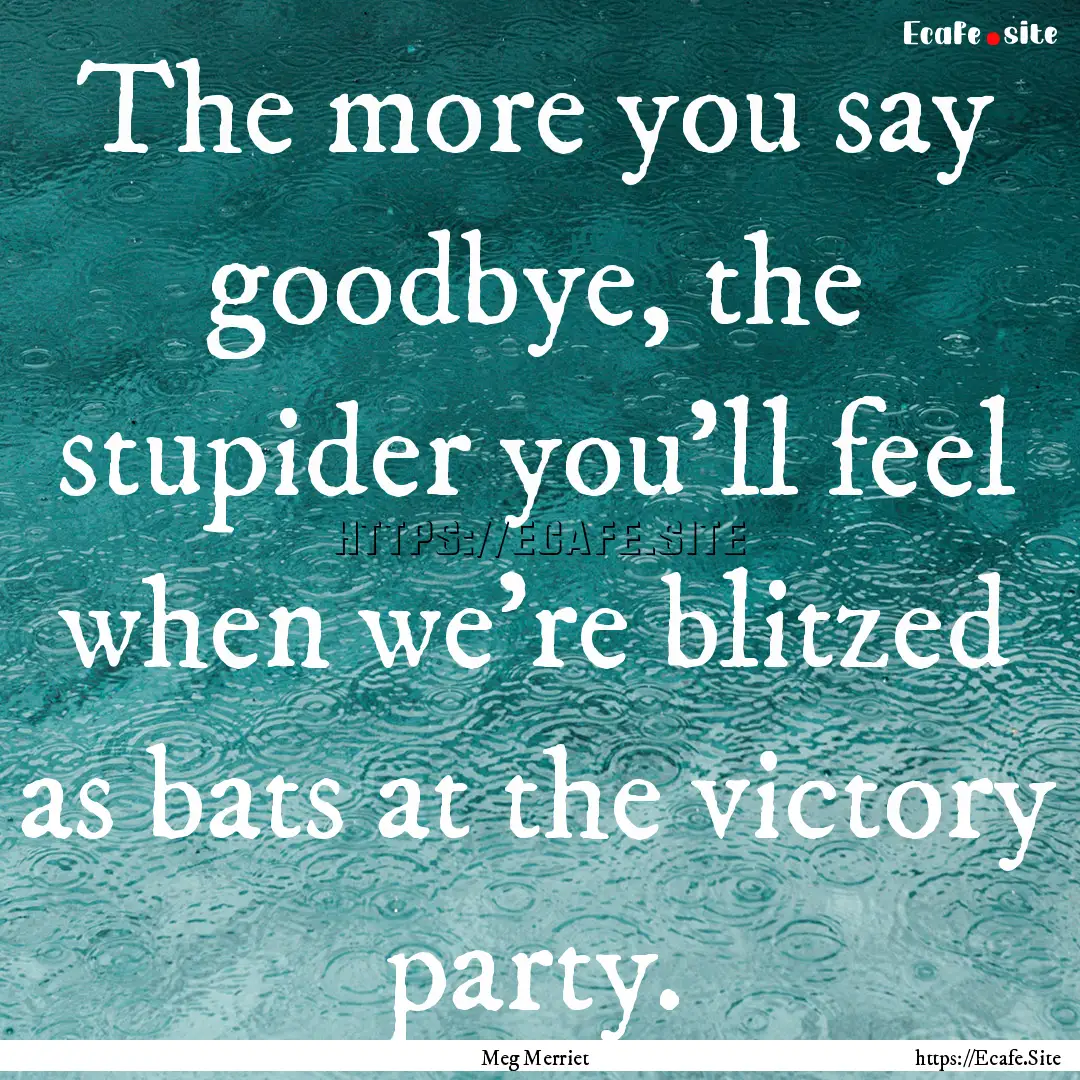 Ecafe.site

The more you say goodbye, the stupider you'll feel when we're blitzed as bats at the victory party.

HTTPS://ECAFE.SITE

Meg Merriet

https://Ecafe.Site